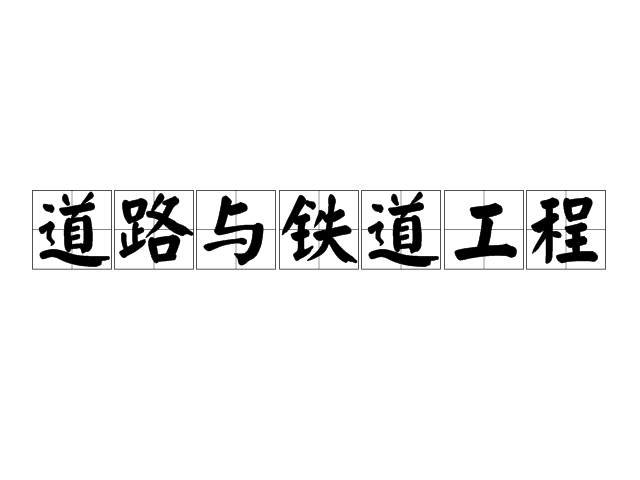 道路与铁道工程